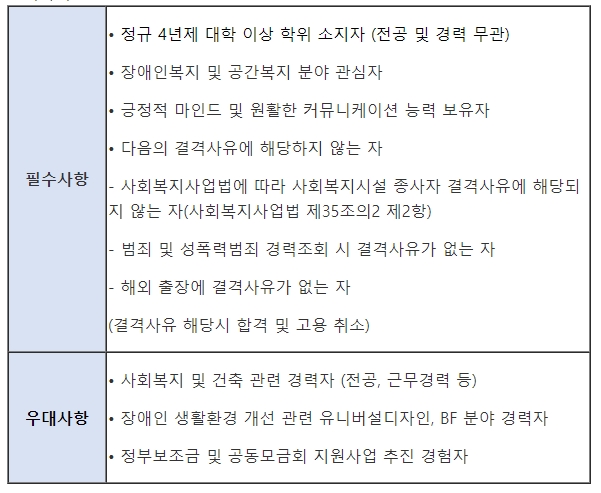 | 필수사항 | • 정규 4년제 대학 이상 학위 소지자 (전공 및 경력 무관)<br>• 장애인복지 및 공간복지 분야 관심자<br>• 긍정적 마인드 및 원활한 커뮤니케이션 능력 보유자<br>• 다음의 결격사유에 해당하지 않는 자<br>- 사회복지사업법에 따라 사회복지시설 종사자 결격사유에 해당되지 않는 자(사회복지사업법 제35조의2 제2항)<br>- 범죄 및 성폭력범죄 경력조회 시 결격사유가 없는 자<br>- 해외 출장에 결격사유가 없는 자<br>(결격사유 해당시 합격 및 고용 취소) |
|---|---|
| 우대사항 | • 사회복지 및 건축 관련 경력자 (전공, 근무경력 등)<br>• 장애인 생활환경 개선 관련 유니버설디자인, BF 분야 경력자<br>• 정부보조금 및 공동모금회 지원사업 추진 경험자 |